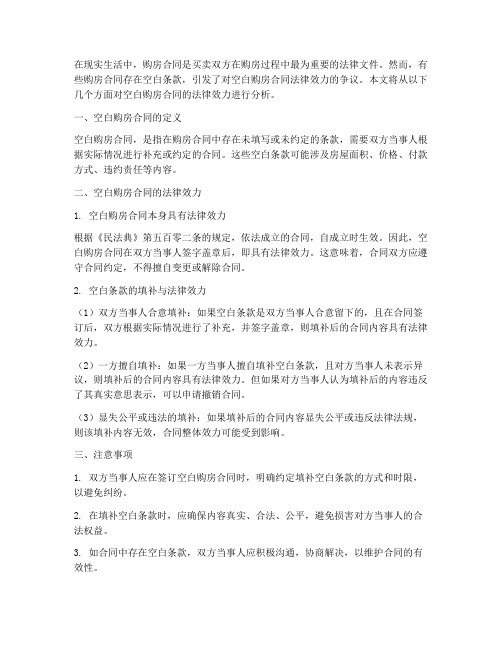 在现实生活中，购房合同是买卖双方在购房过程中最为重要的法律文件。然而，有些购房合同存在空白条款，引发了对空白购房合同法律效力的争议。本文将从以下几个方面对空白购房合同的法律效力进行分析。

一、空白购房合同的定义

空白购房合同，是指在购房合同中存在未填写或未约定的条款，需要双方当事人根据实际情况进行补充或约定的合同。这些空白条款可能涉及房屋面积、价格、付款方式、违约责任等内容。

二、空白购房合同的法律效力

1. 空白购房合同本身具有法律效力

根据《民法典》第五百零二条的规定，依法成立的合同，自成立时生效。因此，空白购房合同在双方当事人签字盖章后，即具有法律效力。这意味着，合同双方应遵守合同约定，不得擅自变更或解除合同。

2. 空白条款的填补与法律效力

（1）双方当事人合意填补：如果空白条款是双方当事人合意留下的，且在合同签订后，双方根据实际情况进行了补充，并签字盖章，则填补后的合同内容具有法律效力。

（2）一方擅自填补：如果一方当事人擅自填补空白条款，且对方当事人未表示异议，则填补后的合同内容具有法律效力。但如果对方当事人认为填补后的内容违反了其真实意思表示，可以申请撤销合同。

（3）显失公平或违法的填补：如果填补后的合同内容显失公平或违反法律法规，则该填补内容无效，合同整体效力可能受到影响。

三、注意事项

1. 双方当事人应在签订空白购房合同时，明确约定填补空白条款的方式和时限，以避免纠纷。

2. 在填补空白条款时，应确保内容真实、合法、公平，避免损害对方当事人的合法权益。

3. 如合同中存在空白条款，双方当事人应积极沟通，协商解决，以维护合同的有效性。